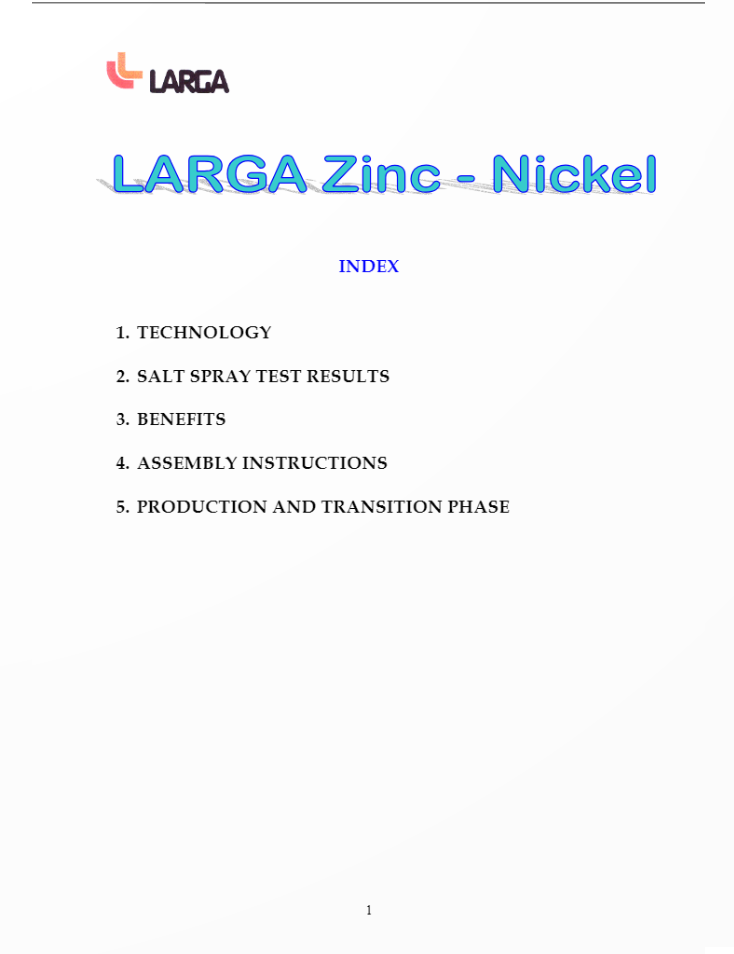 LARGA

LARGA Zinc - Nickel

INDEX

1. TECHNOLOGY

2. SALT SPRAY TEST RESULTS

3. BENEFITS

4. ASSEMBLY INSTRUCTIONS

5. PRODUCTION AND TRANSITION PHASE

1